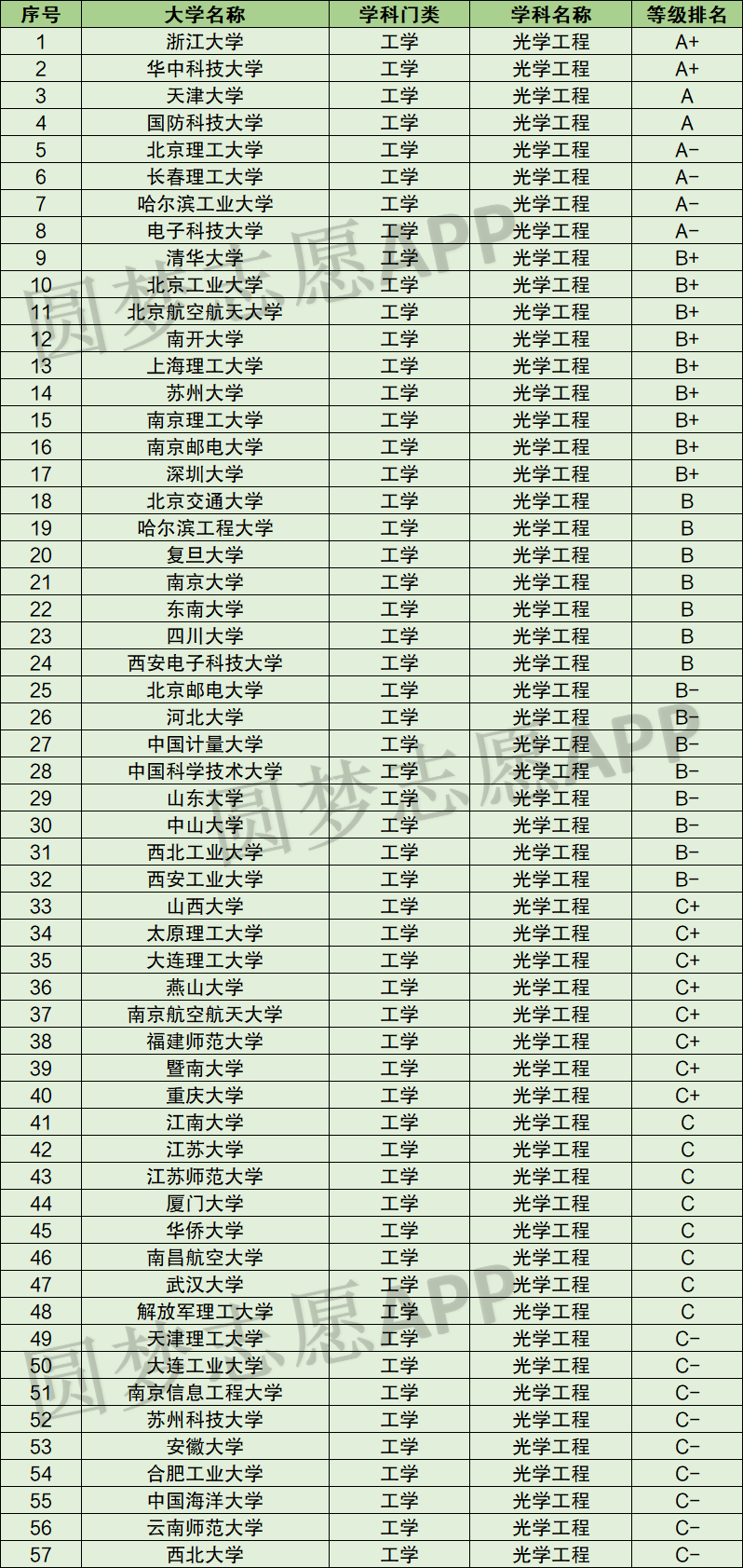 | 序号 | 大学名称 | 学科门类 | 学科名称 | 等级排名 |
|---|---|---|---|---|
| 1 | 浙江大学 | 工学 | 光学工程 | A+ |
| 2 | 华中科技大学 | 工学 | 光学工程 | A+ |
| 3 | 天津大学 | 工学 | 光学工程 | A |
| 4 | 国防科技大学 | 工学 | 光学工程 | A |
| 5 | 北京理工大学 | 工学 | 光学工程 | A- |
| 6 | 长春理工大学 | 工学 | 光学工程 | A- |
| 7 | 哈尔滨工业大学 | 工学 | 光学工程 | A- |
| 8 | 电子科技大学 | 工学 | 光学工程 | A- |
| 9 | 清华大学 | 工学 | 光学工程 | B+ |
| 10 | 北京工业大学 | 工学 | 光学工程 | B+ |
| 11 | 北京航空航天大学 | 工学 | 光学工程 | B+ |
| 12 | 南开大学 | 工学 | 光学工程 | B+ |
| 13 | 上海理工大学 | 工学 | 光学工程 | B+ |
| 14 | 苏州大学 | 工学 | 光学工程 | B+ |
| 15 | 南京理工大学 | 工学 | 光学工程 | B+ |
| 16 | 南京邮电大学 | 工学 | 光学工程 | B+ |
| 17 | 深圳大学 | 工学 | 光学工程 | B+ |
| 18 | 北京交通大学 | 工学 | 光学工程 | B |
| 19 | 哈尔滨工程大学 | 工学 | 光学工程 | B |
| 20 | 复旦大学 | 工学 | 光学工程 | B |
| 21 | 南京大学 | 工学 | 光学工程 | B |
| 22 | 东南大学 | 工学 | 光学工程 | B |
| 23 | 四川大学 | 工学 | 光学工程 | B |
| 24 | 西安电子科技大学 | 工学 | 光学工程 | B |
| 25 | 北京邮电大学 | 工学 | 光学工程 | B- |
| 26 | 河北大学 | 工学 | 光学工程 | B- |
| 27 | 中国计量大学 | 工学 | 光学工程 | B- |
| 28 | 中国科学技术大学 | 工学 | 光学工程 | B- |
| 29 | 山东大学 | 工学 | 光学工程 | B- |
| 30 | 中山大学 | 工学 | 光学工程 | B- |
| 31 | 西北工业大学 | 工学 | 光学工程 | B- |
| 32 | 西安工业大学 | 工学 | 光学工程 | B- |
| 33 | 山西大学 | 工学 | 光学工程 | C+ |
| 34 | 太原理工大学 | 工学 | 光学工程 | C+ |
| 35 | 大连理工大学 | 工学 | 光学工程 | C+ |
| 36 | 燕山大学 | 工学 | 光学工程 | C+ |
| 37 | 南京航空航天大学 | 工学 | 光学工程 | C+ |
| 38 | 福建师范大学 | 工学 | 光学工程 | C+ |
| 39 | 暨南大学 | 工学 | 光学工程 | C+ |
| 40 | 重庆大学 | 工学 | 光学工程 | C+ |
| 41 | 江南大学 | 工学 | 光学工程 | C |
| 42 | 江苏大学 | 工学 | 光学工程 | C |
| 43 | 江苏师范大学 | 工学 | 光学工程 | C |
| 44 | 厦门大学 | 工学 | 光学工程 | C |
| 45 | 华侨大学 | 工学 | 光学工程 | C |
| 46 | 南昌航空大学 | 工学 | 光学工程 | C |
| 47 | 武汉大学 | 工学 | 光学工程 | C |
| 48 | 解放军理工大学 | 工学 | 光学工程 | C |
| 49 | 天津理工大学 | 工学 | 光学工程 | C- |
| 50 | 大连工业大学 | 工学 | 光学工程 | C- |
| 51 | 南京信息工程大学 | 工学 | 光学工程 | C- |
| 52 | 苏州科技大学 | 工学 | 光学工程 | C- |
| 53 | 安徽大学 | 工学 | 光学工程 | C- |
| 54 | 合肥工业大学 | 工学 | 光学工程 | C- |
| 55 | 中国海洋大学 | 工学 | 光学工程 | C- |
| 56 | 云南师范大学 | 工学 | 光学工程 | C- |
| 57 | 西北大学 | 工学 | 光学工程 | C- |

圆梦志愿APP
圆梦志愿APP
圆梦志愿APP